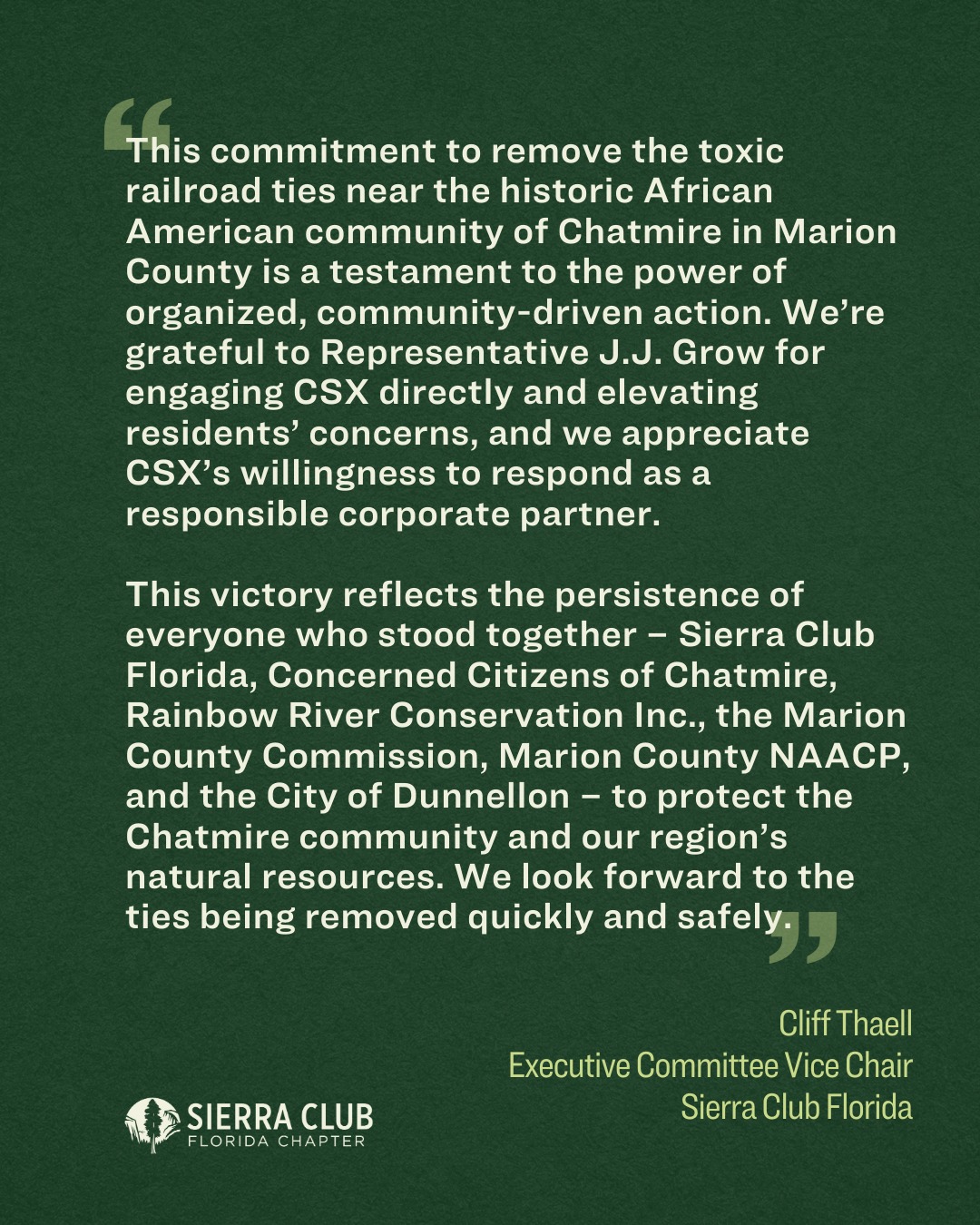 “This commitment to remove the toxic railroad ties near the historic African American community of Chatmire in Marion County is a testament to the power of organized, community-driven action. We’re grateful to Representative J.J. Grow for engaging CSX directly and elevating residents’ concerns, and we appreciate CSX’s willingness to respond as a responsible corporate partner.

This victory reflects the persistence of everyone who stood together – Sierra Club Florida, Concerned Citizens of Chatmire, Rainbow River Conservation Inc., the Marion County Commission, Marion County NAACP, and the City of Dunnellon – to protect the Chatmire community and our region’s natural resources. We look forward to the ties being removed quickly and safely.”

Cliff Thaell
Executive Committee Vice Chair
Sierra Club Florida

SIERRA CLUB
FLORIDA CHAPTER